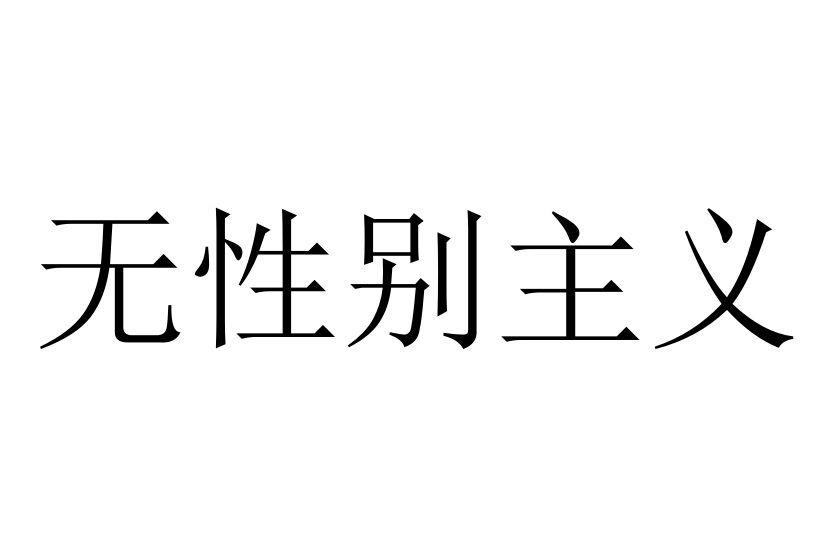 无性别主义